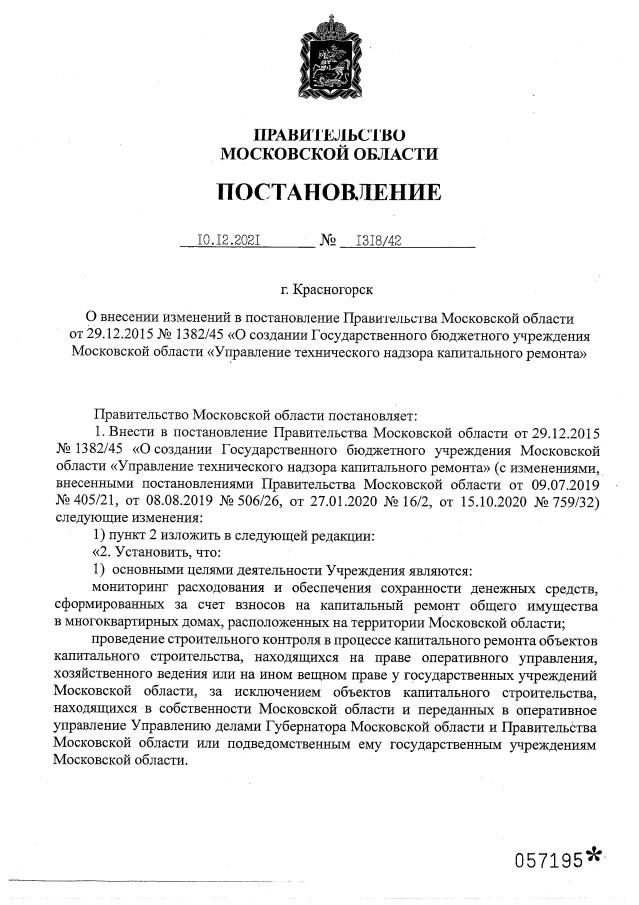 ПРАВИТЕЛЬСТВО
МОСКОВСКОЙ ОБЛАСТИ

ПОСТАНОВЛЕНИЕ

10.12.2021 № 1318/42

г. Красногорск

О внесении изменений в постановление Правительства Московской области от 29.12.2015 № 1382/45 «О создании Государственного бюджетного учреждения Московской области «Управление технического надзора капитального ремонта»

Правительство Московской области постановляет:

1. Внести в постановление Правительства Московской области от 29.12.2015 № 1382/45 «О создании Государственного бюджетного учреждения Московской области «Управление технического надзора капитального ремонта» (с изменениями, внесенными постановлениями Правительства Московской области от 09.07.2019 № 405/21, от 08.08.2019 № 506/26, от 27.01.2020 № 16/2, от 15.10.2020 № 759/32) следующие изменения:

1) пункт 2 изложить в следующей редакции:

«2. Установить, что:

1) основными целями деятельности Учреждения являются:

мониторинг расходования и обеспечения сохранности денежных средств, сформированных за счет взносов на капитальный ремонт общего имущества в многоквартирных домах, расположенных на территории Московской области;

проведение строительного контроля в процессе капитального ремонта объектов капитального строительства, находящихся на праве оперативного управления, хозяйственного ведения или на ином вещном праве у государственных учреждений Московской области, за исключением объектов капитального строительства, находящихся в собственности Московской области и переданных в оперативное управление Управлению делами Губернатора Московской области и Правительства Московской области или подведомственным ему государственным учреждениям Московской области.

057195*